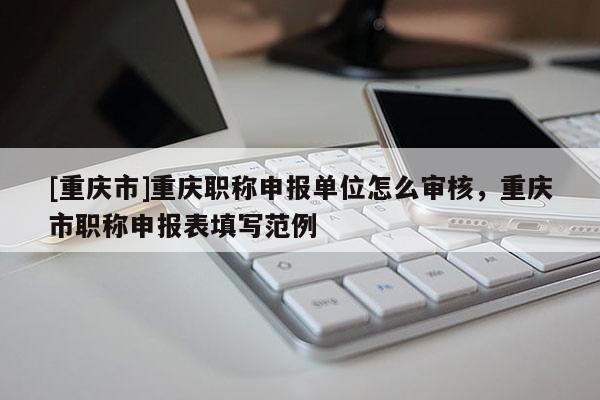 [重庆市]重庆职称申报单位怎么审核，重庆市职称申报表填写范例